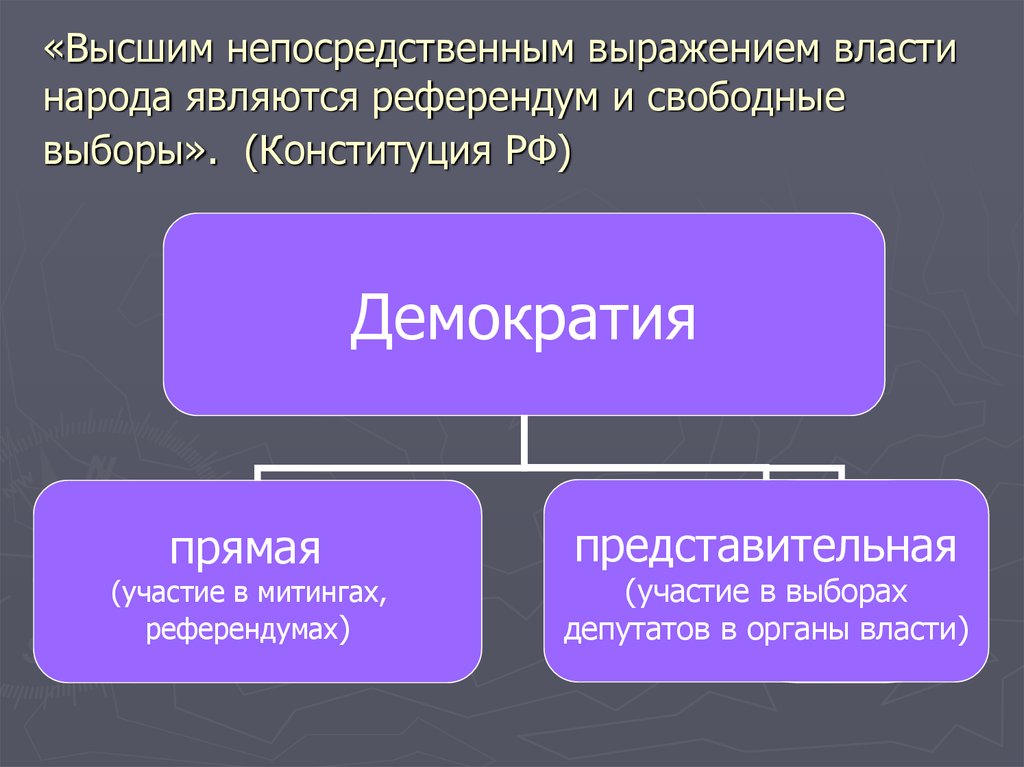 «Высшим непосредственным выражением власти народа являются референдум и свободные выборы». (Конституция РФ)

Демократия

прямая
(участие в митингах, референдумах)

представительная
(участие в выборах депутатов в органы власти)